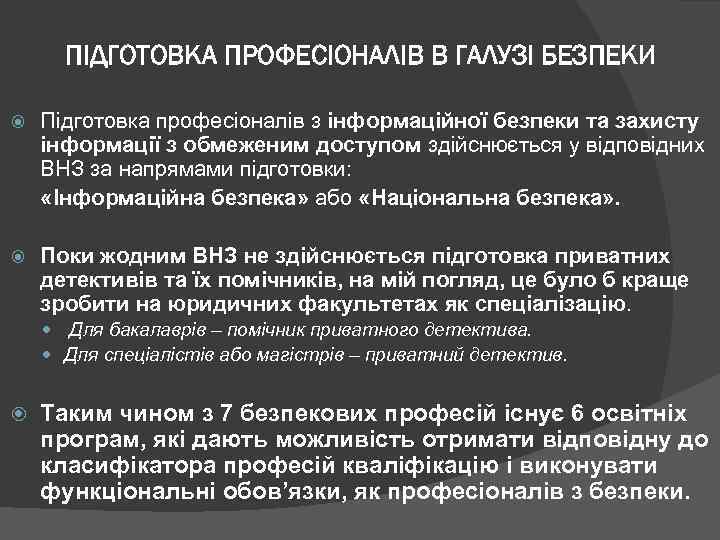 ПІДГОТОВКА ПРОФЕСІОНАЛІВ В ГАЛУЗІ БЕЗПЕКИ

Підготовка професіоналів з інформаційної безпеки та захисту інформації з обмеженим доступом здійснюється у відповідних ВНЗ за напрямами підготовки:

«Інформаційна безпека» або «Національна безпека».

Поки жодним ВНЗ не здійснюється підготовка приватних детективів та їх помічників, на мій погляд, це було б краще зробити на юридичних факультетах як спеціалізацію.

Для бакалаврів – помічник приватного детектива.

Для спеціалістів або магістрів – приватний детектив.

Таким чином з 7 безпекових професій існує 6 освітніх програм, які дають можливість отримати відповідну до класифікатора професій кваліфікацію і виконувати функціональні обов’язки, як професіоналів з безпеки.